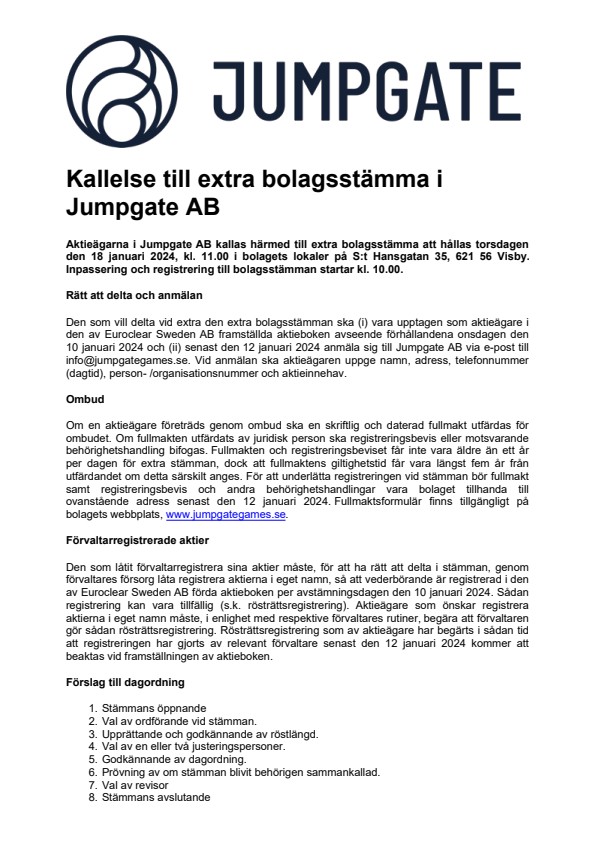 JUMPGATE

Kallelse till extra bolagsstämma i Jumpgate AB

Aktieägarna i Jumpgate AB kallas härmed till extra bolagsstämma att hållas torsdagen den 18 januari 2024, kl. 11.00 i bolagets lokaler på S:t Hansgatan 35, 621 56 Visby. Inpassering och registrering till bolagsstämman startar kl. 10.00.

Rätt att delta och anmälan

Den som vill delta vid extra den extra bolagsstämman ska (i) vara upptagen som aktieägare i den av Euroclear Sweden AB framställda aktieboken avseende förhållandena onsdagen den 10 januari 2024 och (ii) senast den 12 januari 2024 anmäla sig till Jumpgate AB via e-post till info@jumpgategames.se. Vid anmälan ska aktieägaren uppge namn, adress, telefonnummer (dagtid), person- /organisationsnummer och aktieinnehav.

Ombud

Om en aktieägare företräds genom ombud ska en skriftlig och daterad fullmakt utfärdas för ombudet. Om fullmakten utfärdats av juridisk person ska registreringsbevis eller motsvarande behörighetshandling bifogas. Fullmakten och registreringsbeviset får inte vara äldre än ett år per dagen för extra stämman, dock att fullmaktens giltighetstid får vara längst fem år från utfärdandet om detta särskilt anges. För att underlätta registreringen vid stämman bör fullmakt samt registreringsbevis och andra behörighetshandlingar vara bolaget tillhanda till ovanstående adress senast den 12 januari 2024. Fullmaktsformulär finns tillgängligt på bolagets webbplats, www.jumpgategames.se.

Förvaltarregistrerade aktier

Den som låtit förvaltarregistrera sina aktier måste, för att ha rätt att delta i stämman, genom förvaltares försorg låta registrera aktierna i eget namn, så att vederbörande är registrerad i den av Euroclear Sweden AB förda aktieboken per avstämningsdagen den 10 januari 2024. Sådan registrering kan vara tillfällig (s.k. rösträttsregistrering). Aktieägare som önskar registrera aktierna i eget namn måste, i enlighet med respektive förvaltares rutiner, begära att förvaltaren gör sådan rösträttsregistrering. Rösträttsregistrering som av aktieägare har begärts i sådan tid att registreringen har gjorts av relevant förvaltare senast den 12 januari 2024 kommer att beaktas vid framställningen av aktieboken.

Förslag till dagordning

1. Stämmans öppnande
2. Val av ordförande vid stämman.
3. Upprättande och godkännande av röstlängd.
4. Val av en eller två justeringspersoner.
5. Godkännande av dagordning.
6. Prövning av om stämman blivit behörigen sammankallad.
7. Val av revisor
8. Stämmans avslutande